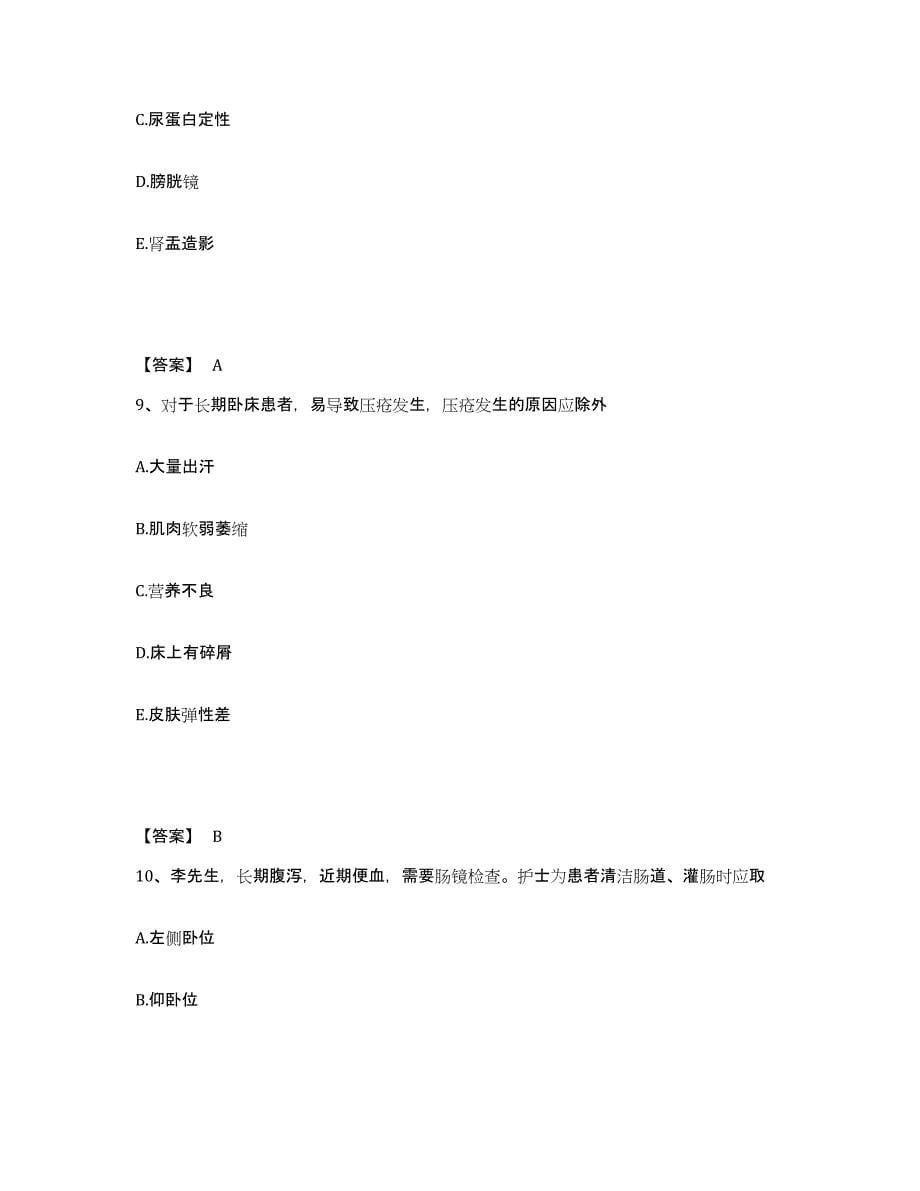 C.尿蛋白定性

D.膀胱镜

E.肾盂造影

【答案】 A

9、对于长期卧床患者，易导致压疮发生，压疮发生的原因应除外

A.大量出汗

B.肌肉软弱萎缩

C.营养不良

D.床上有碎屑

E.皮肤弹性差

【答案】 B

10、李先生，长期腹泻，近期便血，需要肠镜检查。护士为患者清洁肠道、灌肠时应取

A.左侧卧位

B.仰卧位